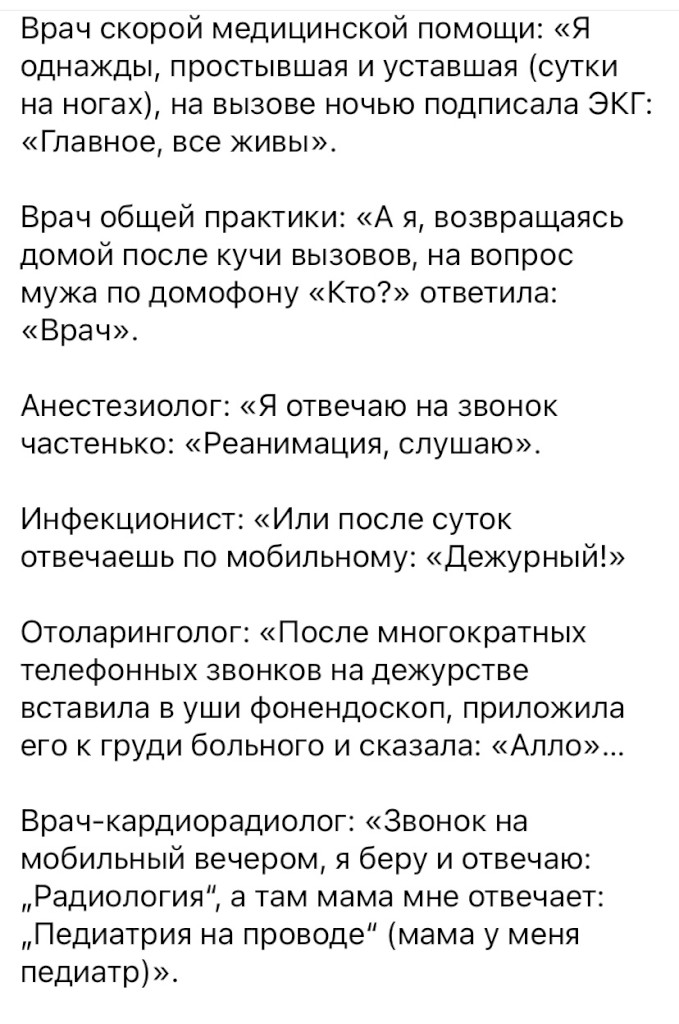 Врач скорой медицинской помощи: «Я однажды, простывшая и уставшая (сутки на ногах), на вызове ночью подписала ЭКГ: «Главное, все живы».

Врач общей практики: «А я, возвращаясь домой после кучи вызовов, на вопрос мужа по домофону «Кто?» ответила: «Врач».

Анестезиолог: «Я отвечаю на звонок частенько: «Реанимация, слушаю».

Инфекционист: «Или после суток отвечаешь по мобильному: «Дежурный!»

Отоларинголог: «После многократных телефонных звонков на дежурстве вставила в уши фонендоскоп, приложила его к груди больного и сказала: «Алло»...

Врач-кардиорадиолог: «Звонок на мобильный вечером, я беру и отвечаю: „Радиология“, а там мама мне отвечает: „Педиатрия на проводе“ (мама у меня педиатр)».